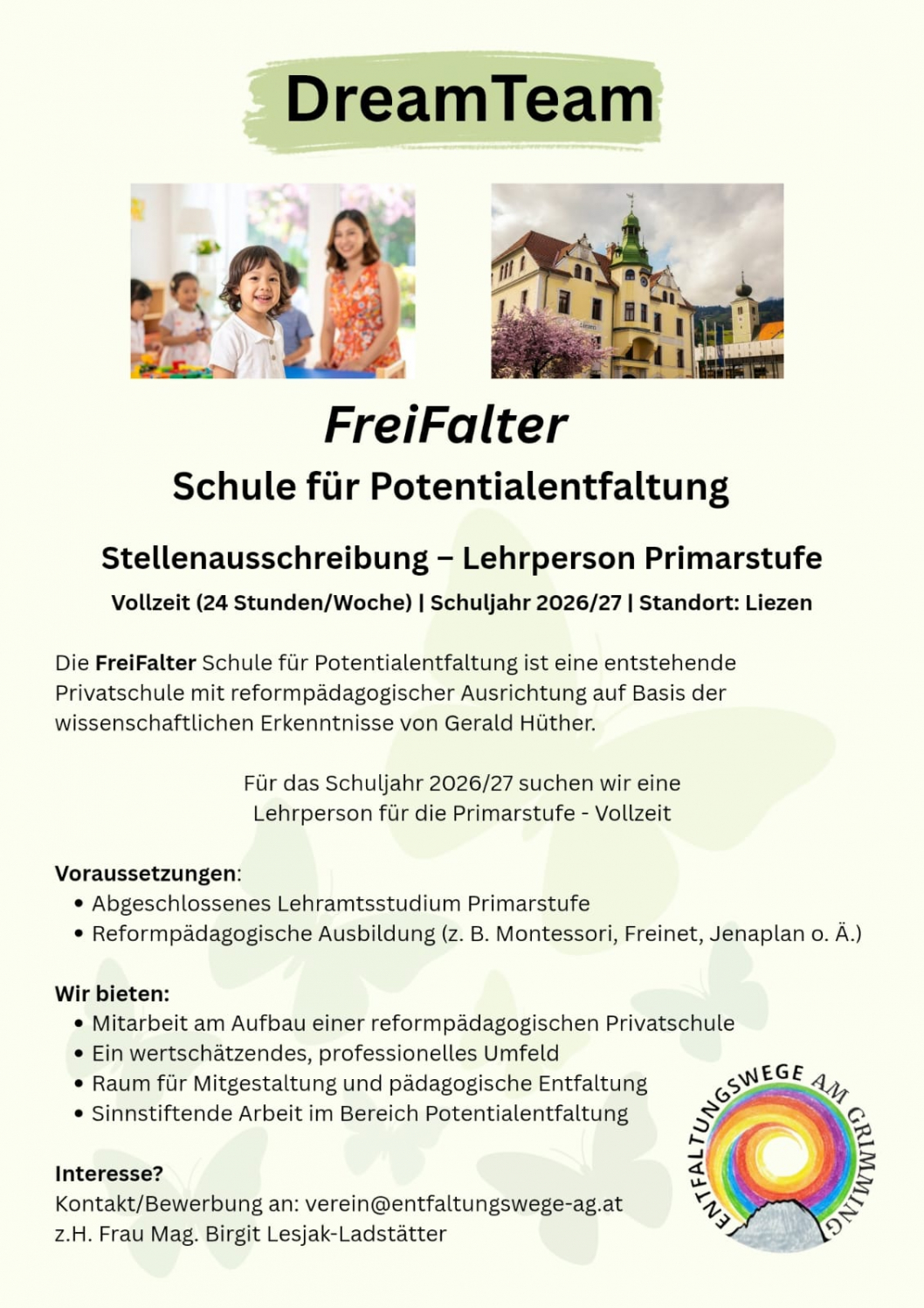 DreamTeam

FreiFalter

Schule für Potentialentfaltung

Stellenausschreibung – Lehrperson Primarstufe

Vollzeit (24 Stunden/Woche) | Schuljahr 2026/27 | Standort: Liezen

Die FreiFalter Schule für Potentialentfaltung ist eine entstehende Privatschule mit reformpädagogischer Ausrichtung auf Basis der wissenschaftlichen Erkenntnisse von Gerald Hüther.

Für das Schuljahr 2026/27 suchen wir eine
Lehrperson für die Primarstufe - Vollzeit

Voraussetzungen:
• Abgeschlossenes Lehramtsstudium Primarstufe
• Reformpädagogische Ausbildung (z. B. Montessori, Freinet, Jenaplan o. Ä.)

Wir bieten:
• Mitarbeit am Aufbau einer reformpädagogischen Privatschule
• Ein wertschätzendes, professionelles Umfeld
• Raum für Mitgestaltung und pädagogische Entfaltung
• Sinnstiftende Arbeit im Bereich Potentialentfaltung

Interesse?
Kontakt/Bewerbung an: verein@entfaltungswege-ag.at
z.H. Frau Mag. Birgit Lesjak-Ladstätter

ENTFALTUNGSWEGE AM GRIMMING